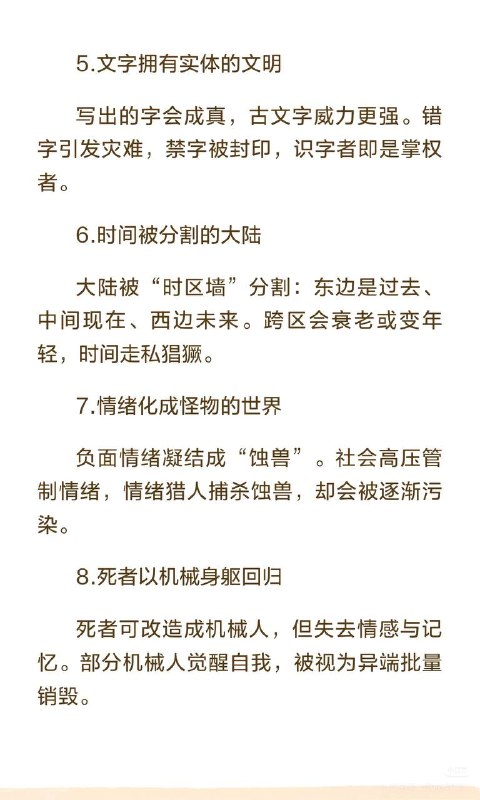 5.文字拥有实体的文明

写出的字会成真，古文字威力更强。错字引发灾难，禁字被封印，识字者即是掌权者。

6.时间被分割的大陆

大陆被“时区墙”分割：东边是过去、中间现在、西边未来。跨区会衰老或变年轻，时间走私猖獗。

7.情绪化成怪物的世界

负面情绪凝结成“蚀兽”。社会高压管制情绪，情绪猎人捕杀蚀兽，却会被逐渐污染。

8.死者以机械身躯回归

死者可改造成机械人，但失去情感与记忆。部分机械人觉醒自我，被视为异端批量销毁。